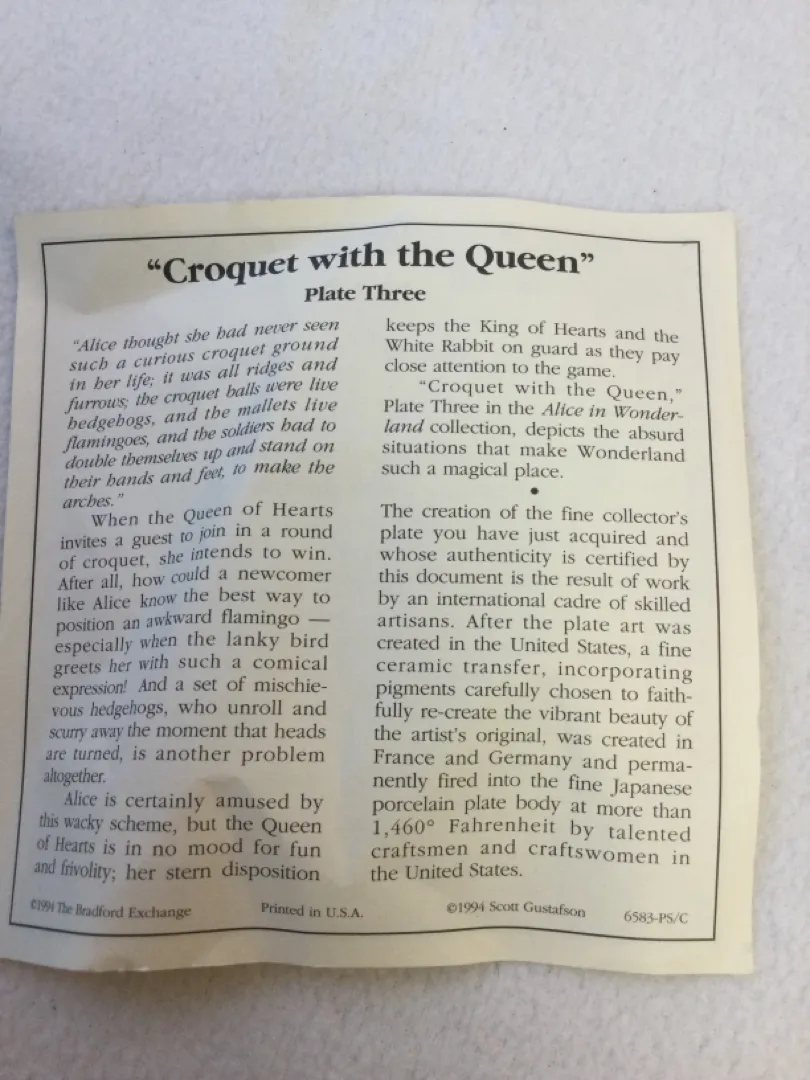 "Croquet with the Queen"
Plate Three

"Alice thought she had never seen such a curious croquet ground in her life; it was all ridges and furrows; the croquet balls were live hedgehogs, and the mallets live flamingoes, and the soldiers had to double themselves up and stand on their hands and feet, to make the arches."

When the Queen of Hearts invites a guest to join in a round of croquet, she intends to win. After all, how could a newcomer like Alice know the best way to position an awkward flamingo — especially when the lanky bird greets her with such a comical expression! And a set of mischievous hedgehogs, who unroll and scurry away the moment that heads are turned, is another problem altogether.

Alice is certainly amused by this wacky scheme, but the Queen of Hearts is in no mood for fun and frivolity; her stern disposition keeps the King of Hearts and the White Rabbit on guard as they pay close attention to the game.

"Croquet with the Queen," Plate Three in the Alice in Wonderland collection, depicts the absurd situations that make Wonderland such a magical place.

•

The creation of the fine collector's plate you have just acquired and whose authenticity is certified by this document is the result of work by an international cadre of skilled artisans. After the plate art was created in the United States, a fine ceramic transfer, incorporating pigments carefully chosen to faithfully re-create the vibrant beauty of the artist's original, was created in France and Germany and permanently fired into the fine Japanese porcelain plate body at more than 1,460° Fahrenheit by talented craftsmen and craftswomen in the United States.

©1994 The Bradford Exchange Printed in U.S.A. ©1994 Scott Gustafson 6583-PS/C